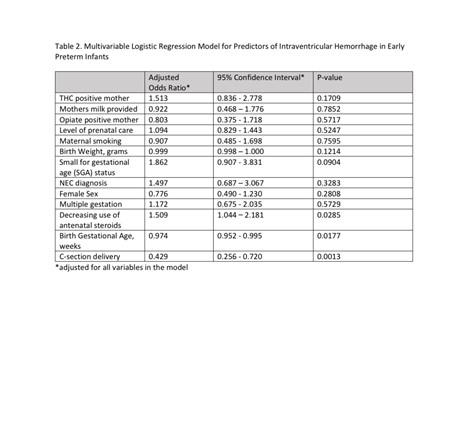 Table 2. Multivariable Logistic Regression Model for Predictors of Intraventricular Hemorrhage in Early Preterm Infants

| | Adjusted Odds Ratio* | 95% Confidence Interval* | P-value |
|---|---|---|---|
| THC positive mother | 1.513 | 0.836 - 2.778 | 0.1709 |
| Mothers milk provided | 0.922 | 0.468 – 1.776 | 0.7852 |
| Opiate positive mother | 0.803 | 0.375 - 1.718 | 0.5717 |
| Level of prenatal care | 1.094 | 0.829 - 1.443 | 0.5247 |
| Maternal smoking | 0.907 | 0.485 - 1.698 | 0.7595 |
| Birth Weight, grams | 0.999 | 0.998 – 1.000 | 0.1214 |
| Small for gestational age (SGA) status | 1.862 | 0.907 - 3.831 | 0.0904 |
| NEC diagnosis | 1.497 | 0.687 – 3.067 | 0.3283 |
| Female Sex | 0.776 | 0.490 - 1.230 | 0.2808 |
| Multiple gestation | 1.172 | 0.675 - 2.035 | 0.5729 |
| Decreasing use of antenatal steroids | 1.509 | 1.044 – 2.181 | 0.0285 |
| Birth Gestational Age, weeks | 0.974 | 0.952 - 0.995 | 0.0177 |
| C-section delivery | 0.429 | 0.256 - 0.720 | 0.0013 |

*adjusted for all variables in the model